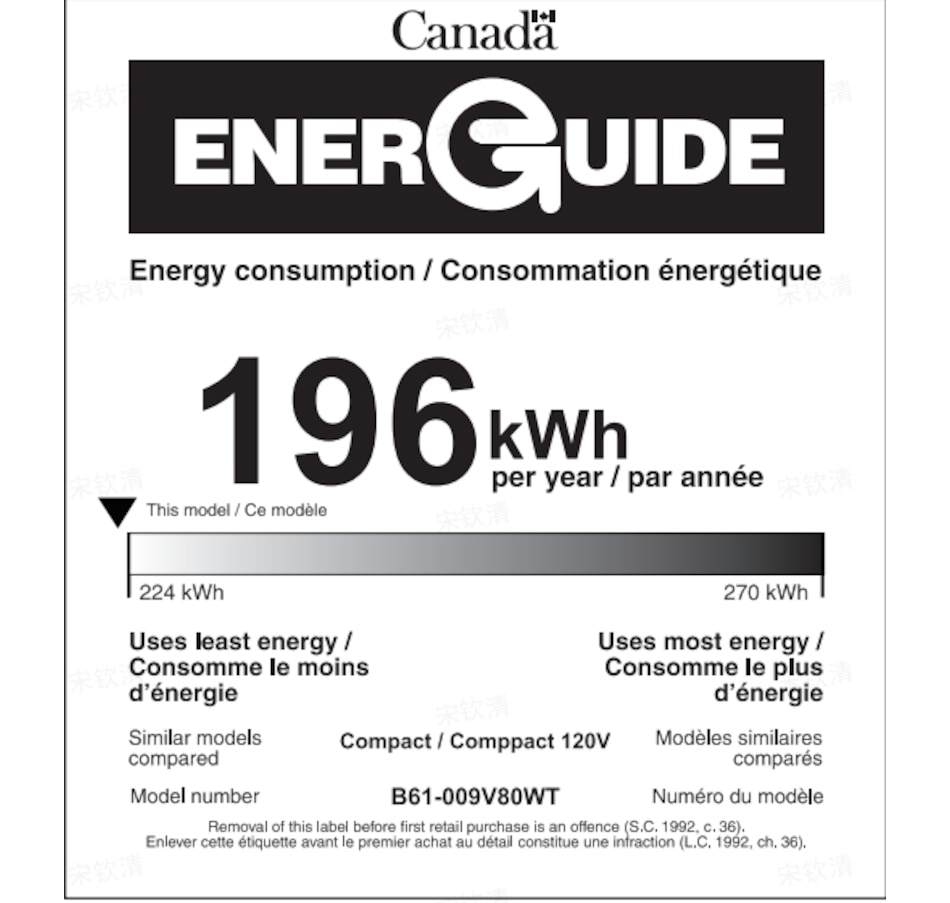 Canada

ENERGUIDE

Energy consumption / Consommation énergétique

196 kWh
per year / par année

This model / Ce modèle

224 kWh

270 kWh

Uses least energy / Consomme le moins d'énergie

Uses most energy / Consomme le plus d'énergie

Similar models compared

Compact / Comppact 120V

Modèles similaires comparés

Model number

B61-009V80WT

Numéro du modèle

Removal of this label before first retail purchase is an offence (S.C. 1992, c. 36).
Enlever cette étiquette avant le premier achat au détail constitue une infraction (L.C. 1992, ch. 36).

宋钦清